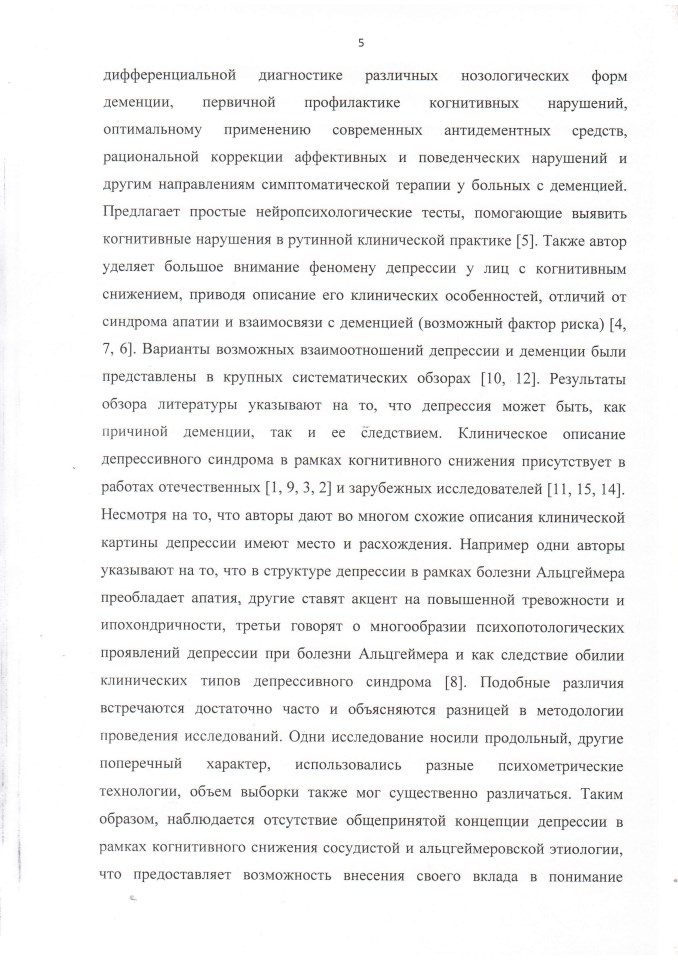 5

дифференциальной диагностике различных нозологических форм деменции, первичной профилактике когнитивных нарушений, оптимальному применению современных антидементных средств, рациональной коррекции аффективных и поведенческих нарушений и другим направлениям симптоматической терапии у больных с деменцией. Предлагает простые нейропсихологические тесты, помогающие выявить когнитивные нарушения в рутинной клинической практике [5]. Также автор уделяет большое внимание феномену депрессии у лиц с когнитивным снижением, приводя описание его клинических особенностей, отличий от синдрома апатии и взаимосвязи с деменцией (возможный фактор риска) [4, 7, 6]. Варианты возможных взаимоотношений депрессии и деменции были представлены в крупных систематических обзорах [10, 12]. Результаты обзора литературы указывают на то, что депрессия может быть, как причиной деменции, так и ее следствием. Клиническое описание депрессивного синдрома в рамках когнитивного снижения присутствует в работах отечественных [1, 9, 3, 2] и зарубежных исследователей [11, 15, 14]. Несмотря на то, что авторы дают во многом схожие описания клинической картины депрессии имеют место и расхождения. Например одни авторы указывают на то, что в структуре депрессии в рамках болезни Альцгеймера преобладает апатия, другие ставят акцент на повышенной тревожности и ипохондричности, третьи говорят о многообразии психопотологических проявлений депрессии при болезни Альцгеймера и как следствие обилии клинических типов депрессивного синдрома [8]. Подобные различия встречаются достаточно часто и объясняются разницей в методологии проведения исследований. Одни исследование носили продольный, другие поперечный характер, использовались разные психометрические технологии, объем выборки также мог существенно различаться. Таким образом, наблюдается отсутствие общепринятой концепции депрессии в рамках когнитивного снижения сосудистой и альцгеймеровской этиологии, что предоставляет возможность внесения своего вклада в понимание